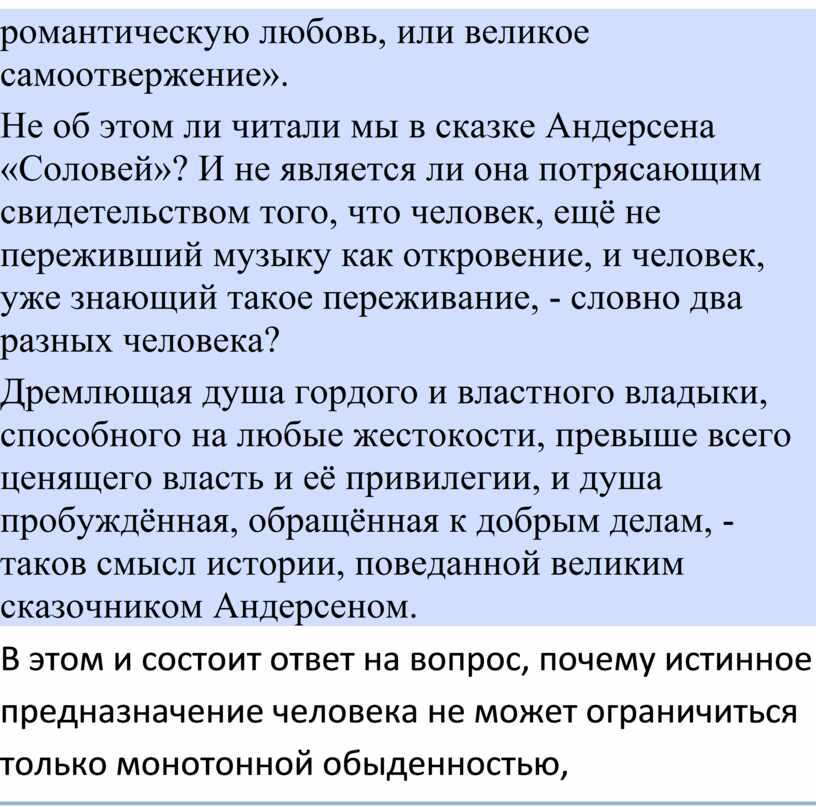 романтическую любовь, или великое самоотвержение».

Не об этом ли читали мы в сказке Андерсена «Соловей»? И не является ли она потрясающим свидетельством того, что человек, ещё не переживший музыку как откровение, и человек, уже знающий такое переживание, - словно два разных человека?

Дремлющая душа гордого и властного владыки, способного на любые жестокости, превыше всего ценящего власть и её привилегии, и душа пробуждённая, обращённая к добрым делам, - таков смысл истории, поведанной великим сказочником Андерсеном.

В этом и состоит ответ на вопрос, почему истинное предназначение человека не может ограничиться только монотонной обыденностью,